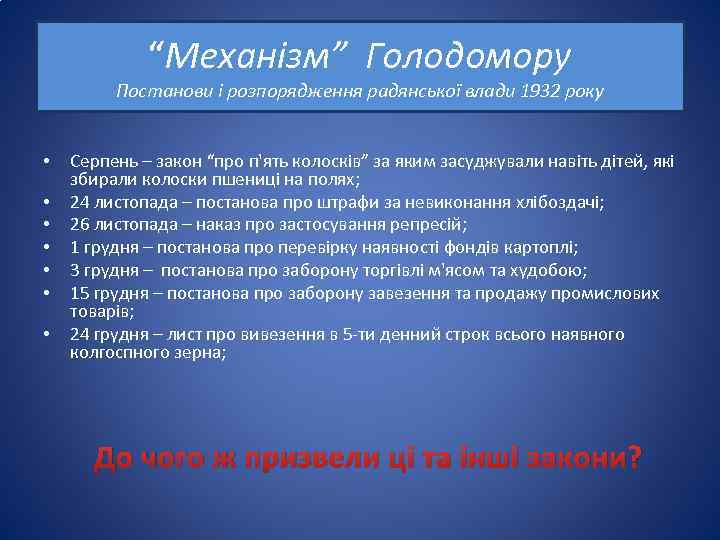 “Механізм” Голодомору
Постанови і розпорядження радянської влади 1932 року

• Серпень – закон “про п'ять колосків” за яким засуджували навіть дітей, які збирали колоски пшениці на полях;
• 24 листопада – постанова про штрафи за невиконання хлібоздачі;
• 26 листопада – наказ про застосування репресій;
• 1 грудня – постанова про перевірку наявності фондів картоплі;
• 3 грудня – постанова про заборону торгівлі м'ясом та худобою;
• 15 грудня – постанова про заборону завезення та продажу промислових товарів;
• 24 грудня – лист про вивезення в 5-ти денний строк всього наявного колгоспного зерна;

До чого ж призвели ці та інші закони?